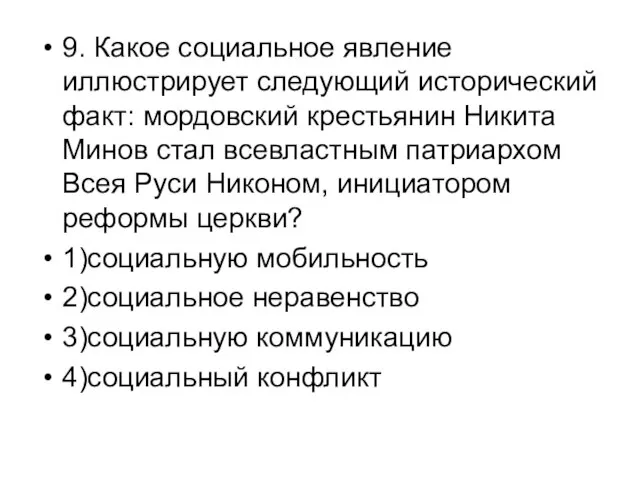 • 9. Какое социальное явление иллюстрирует следующий исторический факт: мордовский крестьянин Никита Минов стал всевластным патриархом Всея Руси Никоном, инициатором реформы церкви?

• 1)социальную мобильность

• 2)социальное неравенство

• 3)социальную коммуникацию

• 4)социальный конфликт